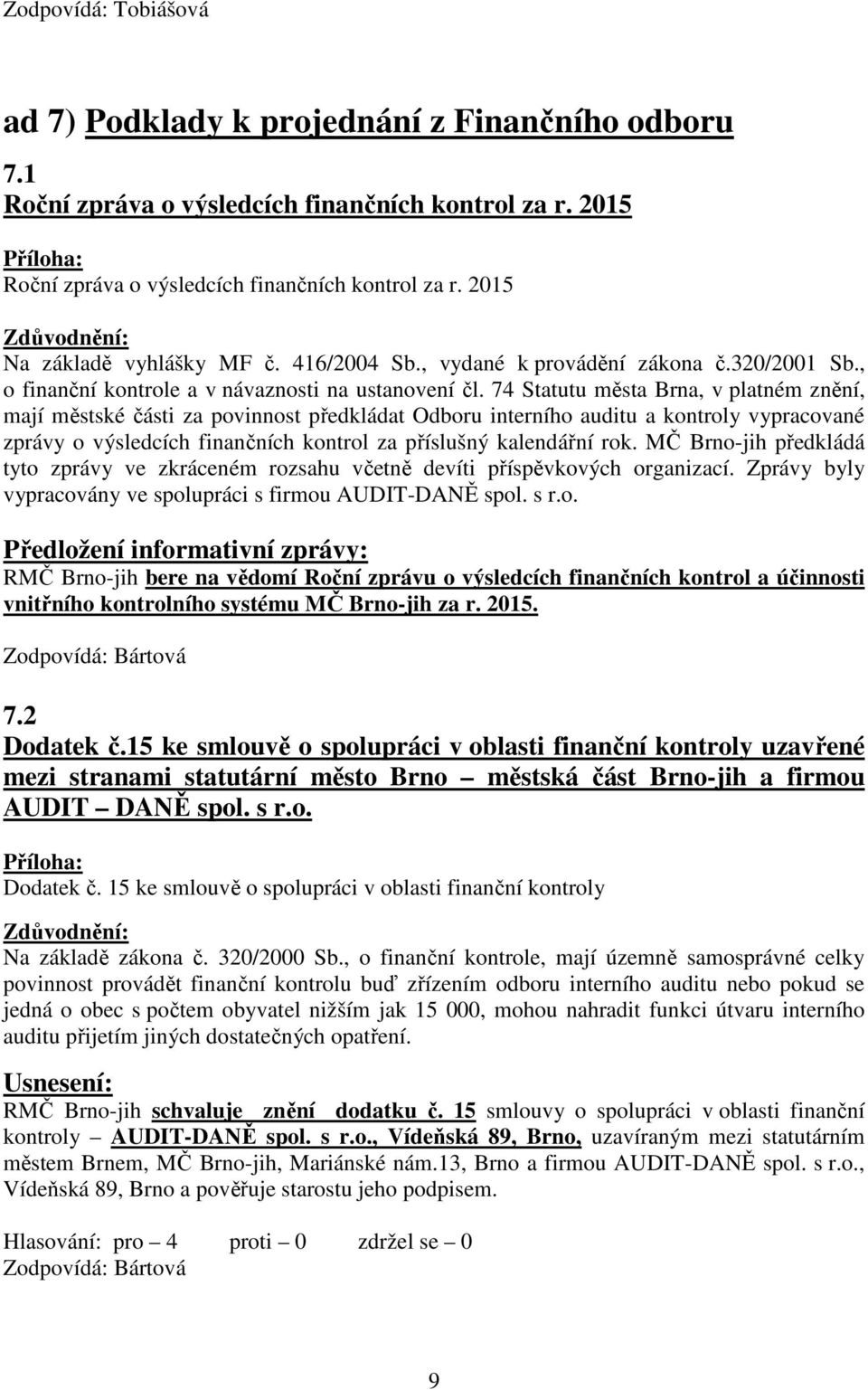 Zodpovídá: Tobiášová

ad 7) Podklady k projednání z Finančního odboru

7.1
Roční zpráva o výsledcích finančních kontrol za r. 2015

Příloha:
Roční zpráva o výsledcích finančních kontrol za r. 2015

Zdůvodnění:
Na základě vyhlášky MF č. 416/2004 Sb., vydané k provádění zákona č.320/2001 Sb., o finanční kontrole a v návaznosti na ustanovení čl. 74 Statutu města Brna, v platném znění, mají městské části za povinnost předkládat Odboru interního auditu a kontroly vypracované zprávy o výsledcích finančních kontrol za příslušný kalendářní rok. MČ Brno-jih předkládá tyto zprávy ve zkráceném rozsahu včetně devíti příspěvkových organizací. Zprávy byly vypracovány ve spolupráci s firmou AUDIT-DANĚ spol. s r.o.

Předložení informativní zprávy:
RMČ Brno-jih bere na vědomí Roční zprávu o výsledcích finančních kontrol a účinnosti vnitřního kontrolního systému MČ Brno-jih za r. 2015.

Zodpovídá: Bártová

7.2
Dodatek č.15 ke smlouvě o spolupráci v oblasti finanční kontroly uzavřené mezi stranami statutární město Brno – městská část Brno-jih a firmou AUDIT – DANĚ spol. s r.o.

Příloha:
Dodatek č. 15 ke smlouvě o spolupráci v oblasti finanční kontroly

Zdůvodnění:
Na základě zákona č. 320/2000 Sb., o finanční kontrole, mají územně samosprávné celky povinnost provádět finanční kontrolu buď zřízením odboru interního auditu nebo pokud se jedná o obec s počtem obyvatel nižším jak 15 000, mohou nahradit funkci útvaru interního auditu přijetím jiných dostatečných opatření.

Usnesení:
RMČ Brno-jih schvaluje znění dodatku č. 15 smlouvy o spolupráci v oblasti finanční kontroly – AUDIT-DANĚ spol. s r.o., Vídeňská 89, Brno, uzavíraným mezi statutárním městem Brnem, MČ Brno-jih, Mariánské nám.13, Brno a firmou AUDIT-DANĚ spol. s r.o., Vídeňská 89, Brno a pověřuje starostu jeho podpisem.

Hlasování: pro – 4 proti – 0 zdržel se – 0
Zodpovídá: Bártová

9